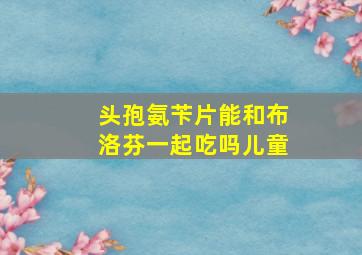 头孢氨苄片能和布洛芬一起吃吗儿童